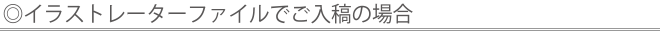 ◎イラストレーターファイルでご入稿の場合